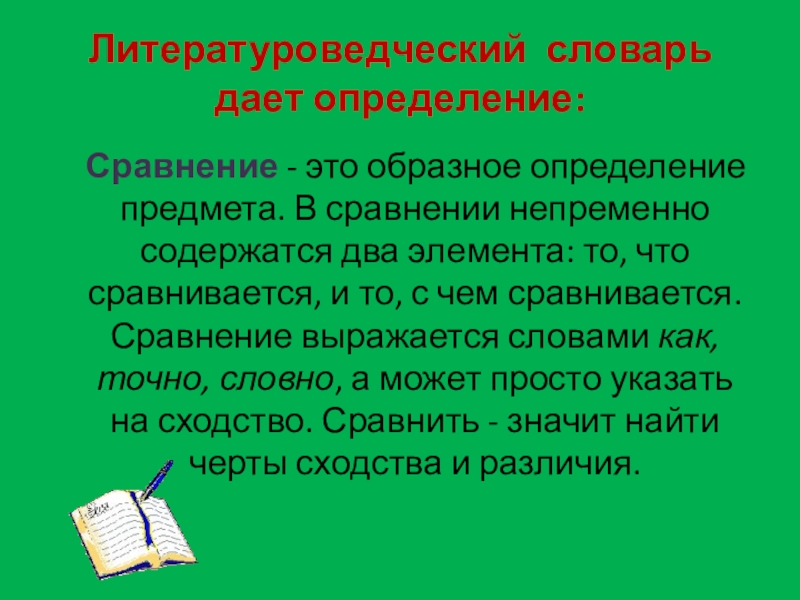 Литературоведческий словарь дает определение:

Сравнение - это образное определение предмета. В сравнении непременно содержатся два элемента: то, что сравнивается, и то, с чем сравнивается. Сравнение выражается словами как, точно, словно, а может просто указать на сходство. Сравнить - значит найти черты сходства и различия.